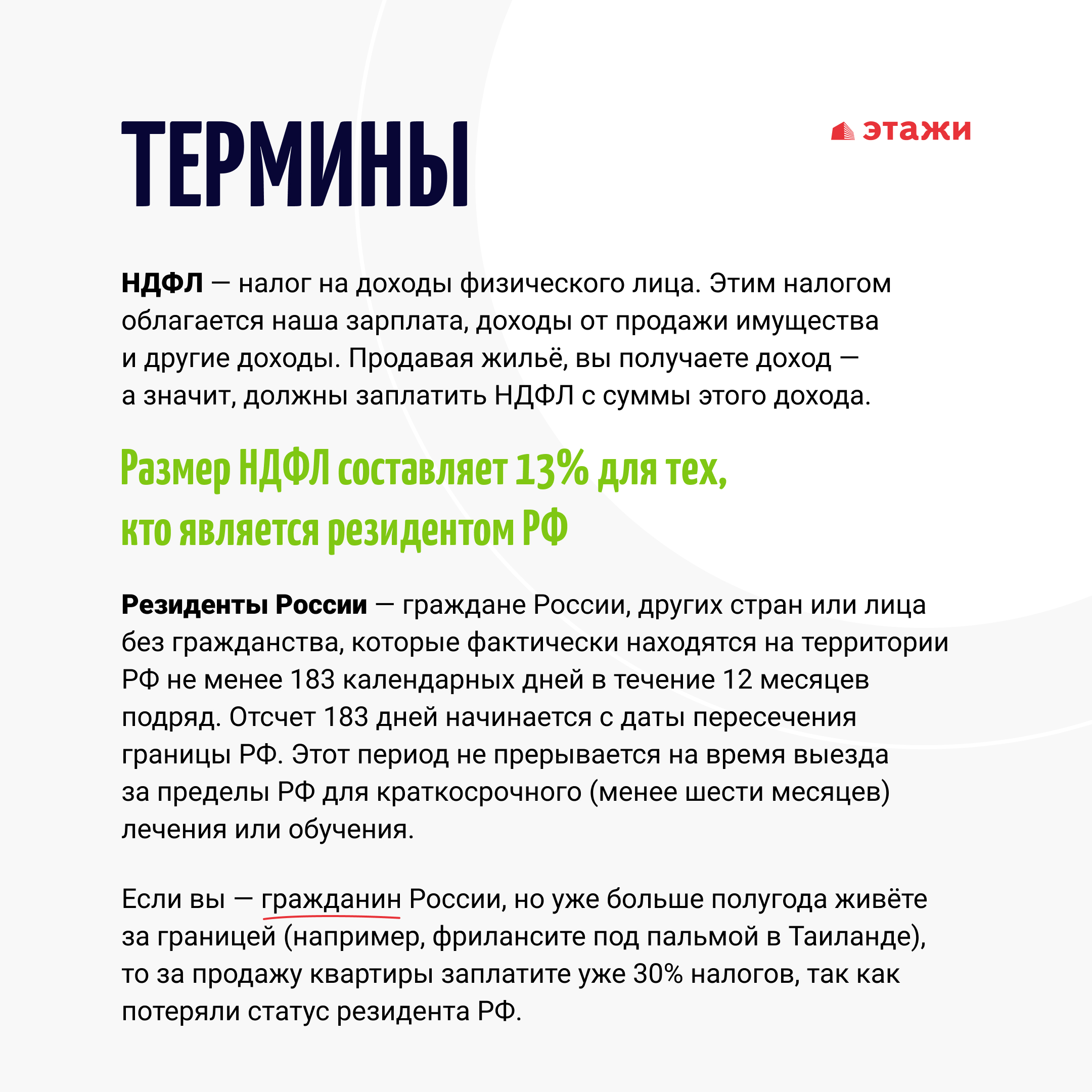 ТЕРМИНЫ

этажи

НДФЛ — налог на доходы физического лица. Этим налогом облагается наша зарплата, доходы от продажи имущества и другие доходы. Продавая жильё, вы получаете доход — а значит, должны заплатить НДФЛ с суммы этого дохода.

Размер НДФЛ составляет 13% для тех, кто является резидентом РФ

Резиденты России — граждане России, других стран или лица без гражданства, которые фактически находятся на территории РФ не менее 183 календарных дней в течение 12 месяцев подряд. Отсчет 183 дней начинается с даты пересечения границы РФ. Этот период не прерывается на время выезда за пределы РФ для краткосрочного (менее шести месяцев) лечения или обучения.

Если вы — гражданин России, но уже больше полугода живёте за границей (например, фрилансите под пальмой в Таиланде), то за продажу квартиры заплатите уже 30% налогов, так как потеряли статус резидента РФ.